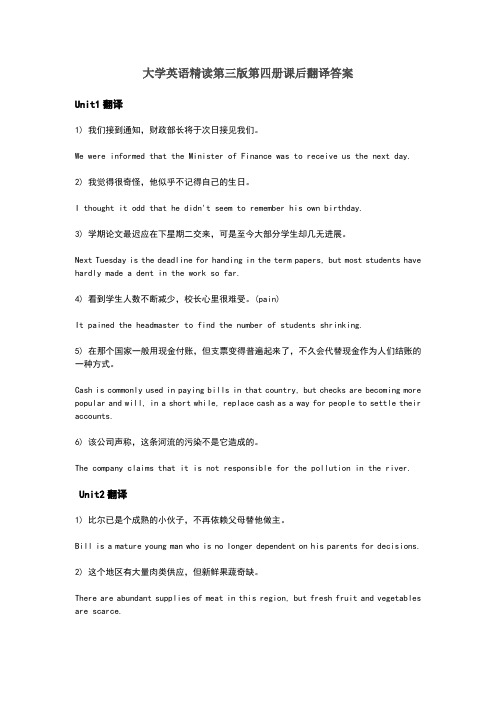 大学英语精读第三版第四册课后翻译答案

Unit1 翻译

1) 我们接到通知，财政部长将于次日接见我们。

We were informed that the Minister of Finance was to receive us the next day.

2) 我觉得很奇怪，他似乎不记得自己的生日。

I thought it odd that he didn't seem to remember his own birthday.

3) 学期论文最迟应在下星期二交来，可是至今大部分学生却几无进展。

Next Tuesday is the deadline for handing in the term papers, but most students have hardly made a dent in the work so far.

4) 看到学生人数不断减少，校长心里很难受。(pain)

It pained the headmaster to find the number of students shrinking.

5) 在那个国家一般用现金付账，但支票变得普遍起来了，不久会代替现金作为人们结账的一种方式。

Cash is commonly used in paying bills in that country, but checks are becoming more popular and will, in a short while, replace cash as a way for people to settle their accounts.

6) 该公司声称，这条河流的污染不是它造成的。

The company claims that it is not responsible for the pollution in the river.

Unit2 翻译

1) 比尔已是个成熟的小伙子，不再依赖父母替他做主。

Bill is a mature young man who is no longer dependent on his parents for decisions.

2) 这个地区有大量肉类供应，但新鲜果蔬奇缺。

There are abundant supplies of meat in this region, but fresh fruit and vegetables are scarce.